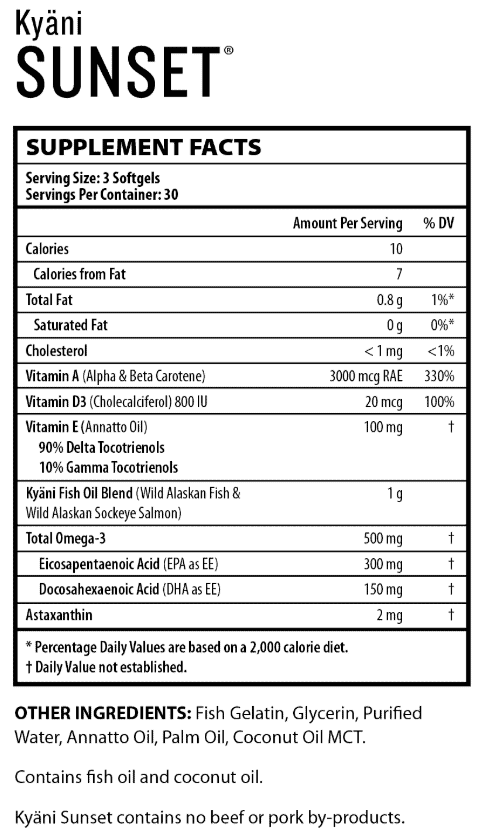 Kyäni
SUNSET®

SUPPLEMENT FACTS

Serving Size: 3 Softgels
Servings Per Container: 30

|  | Amount Per Serving | % DV |
|---|---|---|
| Calories | 10 |  |
| Calories from Fat | 7 |  |
| Total Fat | 0.8 g | 1%* |
| Saturated Fat | 0 g | 0%* |
| Cholesterol | < 1 mg | <1% |
| Vitamin A (Alpha & Beta Carotene) | 3000 mcg RAE | 330% |
| Vitamin D3 (Cholecalciferol) 800 IU | 20 mcg | 100% |
| Vitamin E (Annatto Oil) 90% Delta Tocotrienols 10% Gamma Tocotrienols | 100 mg | † |
| Kyäni Fish Oil Blend (Wild Alaskan Fish & Wild Alaskan Sockeye Salmon) | 1 g |  |
| Total Omega-3 | 500 mg | † |
| Eicosapentaenoic Acid (EPA as EE) | 300 mg | † |
| Docosahexaenoic Acid (DHA as EE) | 150 mg | † |
| Astaxanthin | 2 mg | † |

* Percentage Daily Values are based on a 2,000 calorie diet.
† Daily Value not established.

OTHER INGREDIENTS: Fish Gelatin, Glycerin, Purified Water, Annatto Oil, Palm Oil, Coconut Oil MCT.

Contains fish oil and coconut oil.

Kyäni Sunset contains no beef or pork by-products.